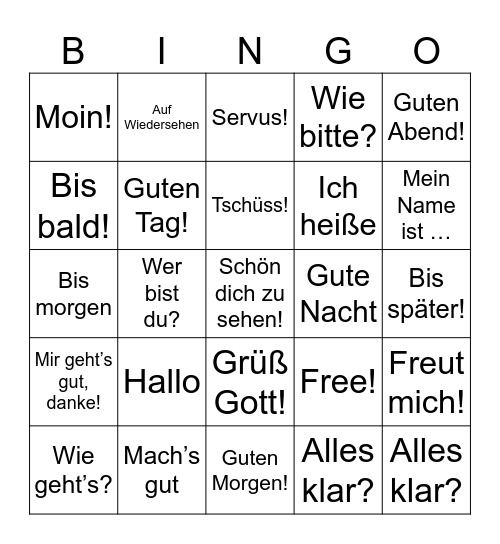 | B | I | N | G | O |
|---|---|---|---|---|
| Moin! | Auf Wiedersehen | Servus! | Wie bitte? | Guten Abend! |
| Bis bald! | Guten Tag! | Tschüss! | Ich heiße | Mein Name ist … |
| Bis morgen | Wer bist du? | Schön dich zu sehen! | Gute Nacht | Bis später! |
| Mir geht’s gut, danke! | Hallo | Grüß Gott! | Free! | Freut mich! |
| Wie geht’s? | Mach’s gut | Guten Morgen! | Alles klar? | Alles klar? |